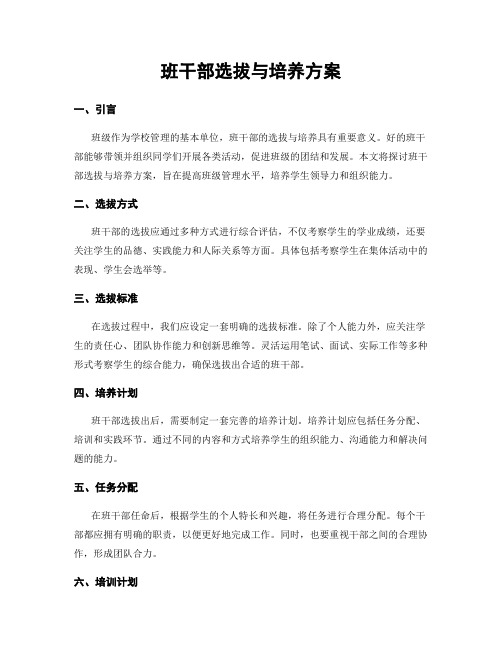 班干部选拔与培养方案

一、引言

班级作为学校管理的基本单位，班干部的选拔与培养具有重要意义。好的班干部能够带领并组织同学们开展各类活动，促进班级的团结和发展。本文将探讨班干部选拔与培养方案，旨在提高班级管理水平，培养学生领导力和组织能力。

二、选拔方式

班干部的选拔应通过多种方式进行综合评估，不仅考察学生的学业成绩，还要关注学生的品德、实践能力和人际关系等方面。具体包括考察学生在集体活动中的表现、学生会选举等。

三、选拔标准

在选拔过程中，我们应设定一套明确的选拔标准。除了个人能力外，应关注学生的责任心、团队协作能力和创新思维等。灵活运用笔试、面试、实际工作等多种形式考察学生的综合能力，确保选拔出合适的班干部。

四、培养计划

班干部选拔出后，需要制定一套完善的培养计划。培养计划应包括任务分配、培训和实践环节。通过不同的内容和方式培养学生的组织能力、沟通能力和解决问题的能力。

五、任务分配

在班干部任命后，根据学生的个人特长和兴趣，将任务进行合理分配。每个干部都应拥有明确的职责，以便更好地完成工作。同时，也要重视干部之间的合理协作，形成团队合力。

六、培训计划